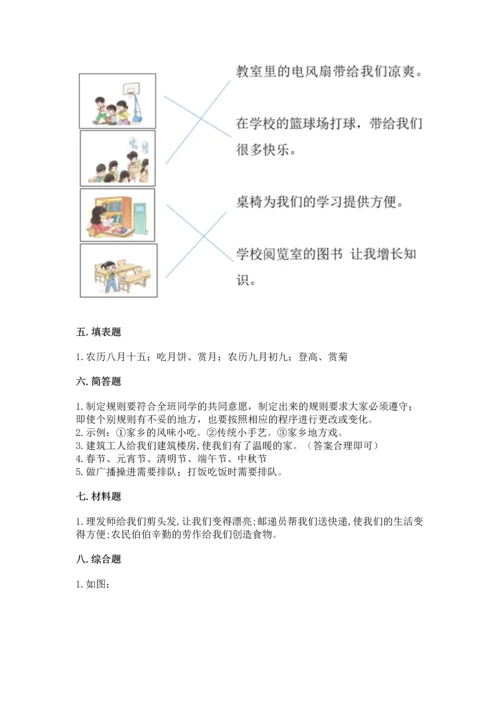 教室里的电风扇带给我们凉爽。

在学校的篮球场打球，带给我们很多快乐。

桌椅为我们的学习提供方便。

学校阅览室的图书 让我增长知识。

五. 填表题

1. 农历八月十五；吃月饼、赏月；农历九月初九；登高、赏菊

六. 简答题

1. 制定规则要符合全班同学的共同意愿，制定出来的规则要求大家必须遵守；即使个别规则有不妥的地方，也要按照相应的程序进行更改或变化。
2. 示例：①家乡的风味小吃。②传统小手艺。③家乡地方戏。
3. 建筑工人给我们建筑楼房，使我们有了温暖的家。（答案合理即可）
4. 春节、元宵节、清明节、端午节、中秋节
5. 做广播操进需要排队；打饭吃饭时需要排队。

七. 材料题

1. 理发师给我们剪头发，让我们变得漂亮；邮递员帮我们送快递，使我们的生活变得方便；农民伯伯辛勤的劳作给我们创造食物。

八. 综合题

1. 如图：